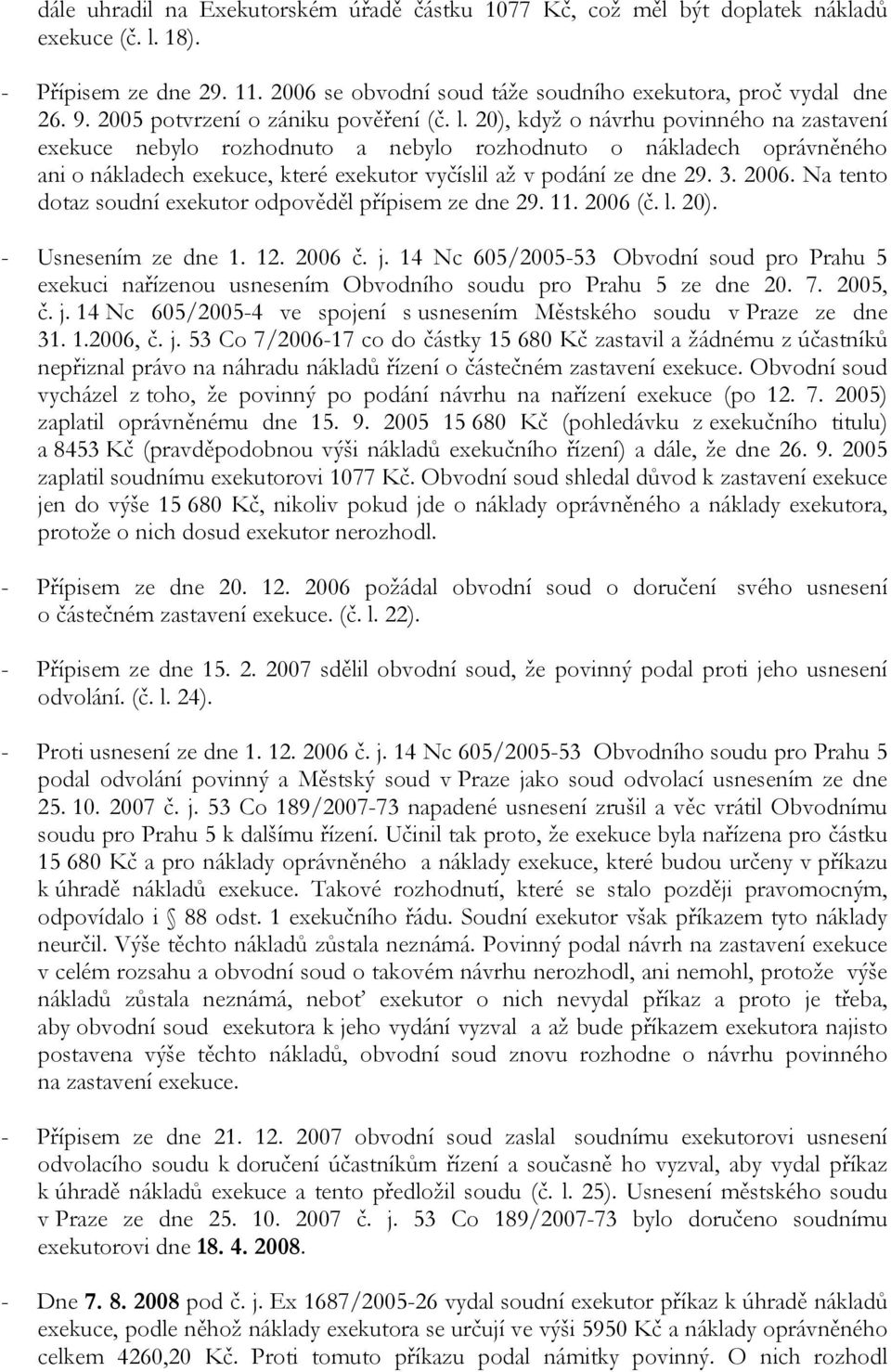 dále uhradil na Exekutorském úřadě částku 1077 Kč, což měl být doplatek nákladů exekuce (č. l. 18).

- Přípisem ze dne 29. 11. 2006 se obvodní soud táže soudního exekutora, proč vydal dne 26. 9. 2005 potvrzení o zániku pověření (č. l. 20), když o návrhu povinného na zastavení exekuce nebylo rozhodnuto a nebylo rozhodnuto o nákladech oprávněného ani o nákladech exekuce, které exekutor vyčíslil až v podání ze dne 29. 3. 2006. Na tento dotaz soudní exekutor odpověděl přípisem ze dne 29. 11. 2006 (č. l. 20).

- Usnesením ze dne 1. 12. 2006 č. j. 14 Nc 605/2005-53 Obvodní soud pro Prahu 5 exekuci nařízenou usnesením Obvodního soudu pro Prahu 5 ze dne 20. 7. 2005, č. j. 14 Nc 605/2005-4 ve spojení s usnesením Městského soudu v Praze ze dne 31. 1.2006, č. j. 53 Co 7/2006-17 co do částky 15 680 Kč zastavil a žádnému z účastníků nepřiznal právo na náhradu nákladů řízení o částečném zastavení exekuce. Obvodní soud vycházel z toho, že povinný po podání návrhu na nařízení exekuce (po 12. 7. 2005) zaplatil oprávněnému dne 15. 9. 2005 15 680 Kč (pohledávku z exekučního titulu) a 8453 Kč (pravděpodobnou výši nákladů exekučního řízení) a dále, že dne 26. 9. 2005 zaplatil soudnímu exekutorovi 1077 Kč. Obvodní soud shledal důvod k zastavení exekuce jen do výše 15 680 Kč, nikoliv pokud jde o náklady oprávněného a náklady exekutora, protože o nich dosud exekutor nerozhodl.

- Přípisem ze dne 20. 12. 2006 požádal obvodní soud o doručení svého usnesení o částečném zastavení exekuce. (č. l. 22).

- Přípisem ze dne 15. 2. 2007 sdělil obvodní soud, že povinný podal proti jeho usnesení odvolání. (č. l. 24).

- Proti usnesení ze dne 1. 12. 2006 č. j. 14 Nc 605/2005-53 Obvodního soudu pro Prahu 5 podal odvolání povinný a Městský soud v Praze jako soud odvolací usnesením ze dne 25. 10. 2007 č. j. 53 Co 189/2007-73 napadené usnesení zrušil a věc vrátil Obvodnímu soudu pro Prahu 5 k dalšímu řízení. Učinil tak proto, že exekuce byla nařízena pro částku 15 680 Kč a pro náklady oprávněného a náklady exekuce, které budou určeny v příkazu k úhradě nákladů exekuce. Takové rozhodnutí, které se stalo později pravomocným, odpovídalo i § 88 odst. 1 exekučního řádu. Soudní exekutor však příkazem tyto náklady neurčil. Výše těchto nákladů zůstala neznámá. Povinný podal návrh na zastavení exekuce v celém rozsahu a obvodní soud o takovém návrhu nerozhodl, ani nemohl, protože výše nákladů zůstala neznámá, neboť exekutor o nich nevydal příkaz a proto je třeba, aby obvodní soud exekutora k jeho vydání vyzval a až bude příkazem exekutora najisto postavena výše těchto nákladů, obvodní soud znovu rozhodne o návrhu povinného na zastavení exekuce.

- Přípisem ze dne 21. 12. 2007 obvodní soud zaslal soudnímu exekutorovi usnesení odvolacího soudu k doručení účastníkům řízení a současně ho vyzval, aby vydal příkaz k úhradě nákladů exekuce a tento předložil soudu (č. l. 25). Usnesení městského soudu v Praze ze dne 25. 10. 2007 č. j. 53 Co 189/2007-73 bylo doručeno soudnímu exekutorovi dne 18. 4. 2008.

- Dne 7. 8. 2008 pod č. j. Ex 1687/2005-26 vydal soudní exekutor příkaz k úhradě nákladů exekuce, podle něhož náklady exekutora se určují ve výši 5950 Kč a náklady oprávněného celkem 4260,20 Kč. Proti tomuto příkazu podal námitky povinný. O nich rozhodl